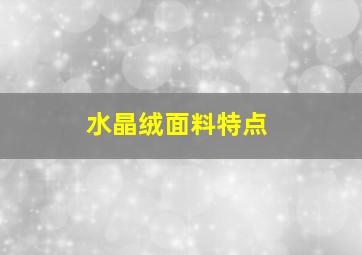 水晶绒面料特点